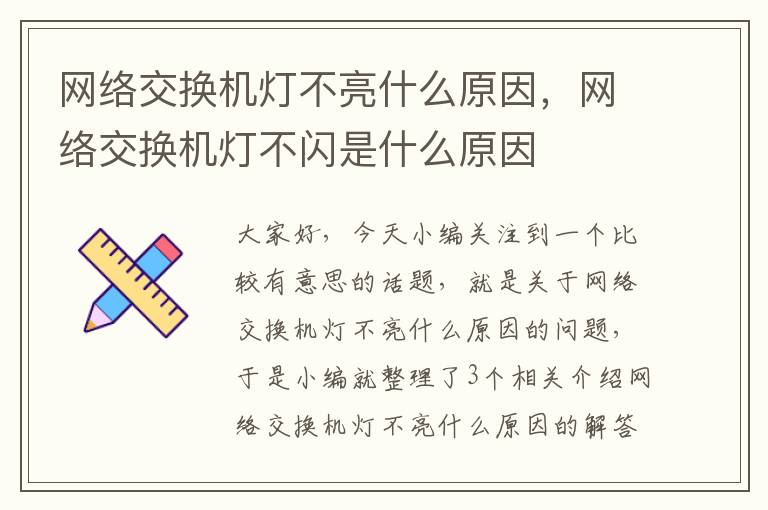 网络交换机灯不亮什么原因，网络交换机灯不闪是什么原因

大家好，今天小编关注到一个比较有意思的话题，就是关于网络交换机灯不亮什么原因的问题，于是小编就整理了3个相关介绍网络交换机灯不亮什么原因的解答